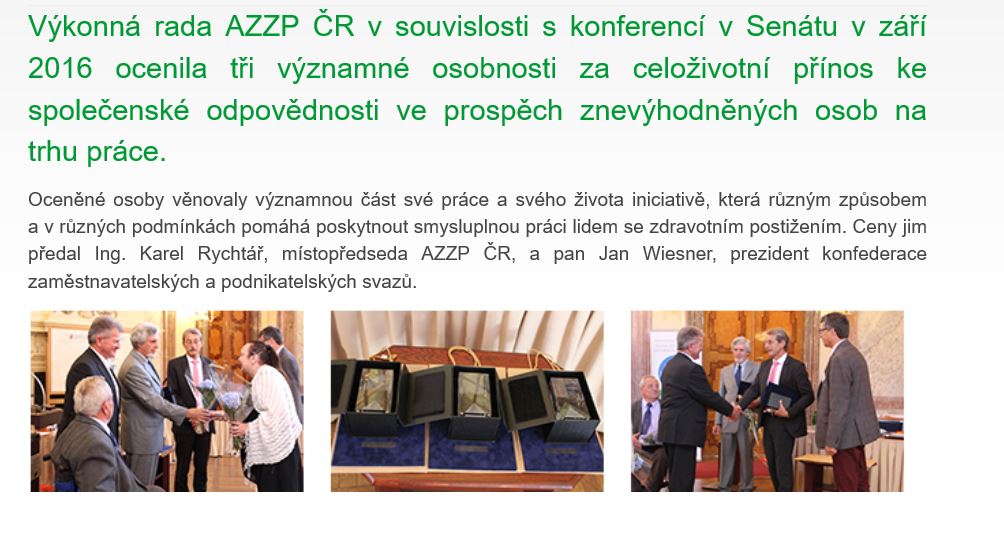 Výkonná rada AZZP ČR v souvislosti s konferencí v Senátu v září 2016 ocenila tři významné osobnosti za celoživotní přínos ke společenské odpovědnosti ve prospěch znevýhodněných osob na trhu práce.

Oceněné osoby věnovaly významnou část své práce a svého života iniciativě, která různým způsobem a v různých podmínkách pomáhá poskytnout smysluplnou práci lidem se zdravotním postižením. Ceny jim předal Ing. Karel Rychtář, místopředseda AZZP ČR, a pan Jan Wiesner, prezident konfederace zaměstnavatelských a podnikatelských svazů.